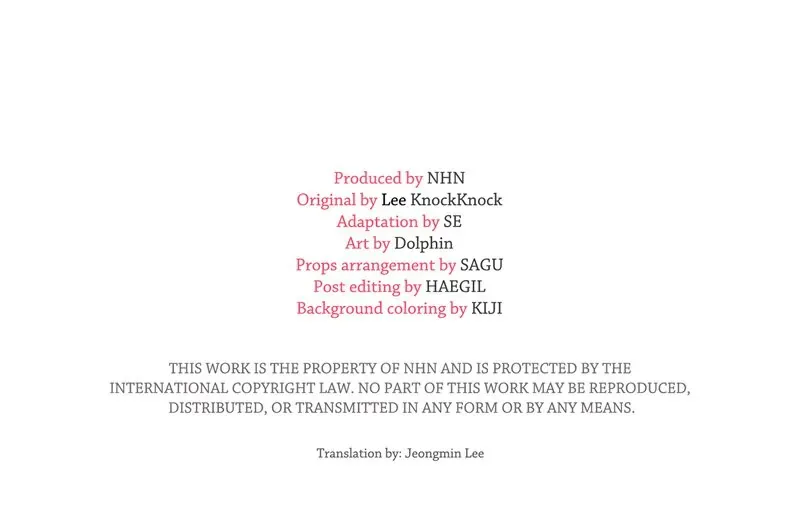 Produced by NHN
Original by Lee KnockKnock
Adaptation by SE
Art by Dolphin
Props arrangement by SAGU
Post editing by HAEGIL
Background coloring by KIJI

THIS WORK IS THE PROPERTY OF NHN AND IS PROTECTED BY THE INTERNATIONAL COPYRIGHT LAW. NO PART OF THIS WORK MAY BE REPRODUCED, DISTRIBUTED, OR TRANSMITTED IN ANY FORM OR BY ANY MEANS.

Translation by: Jeongmin Lee